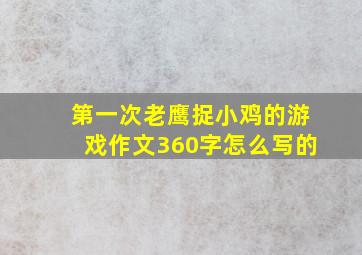 第一次老鹰捉小鸡的游戏作文360字怎么写的